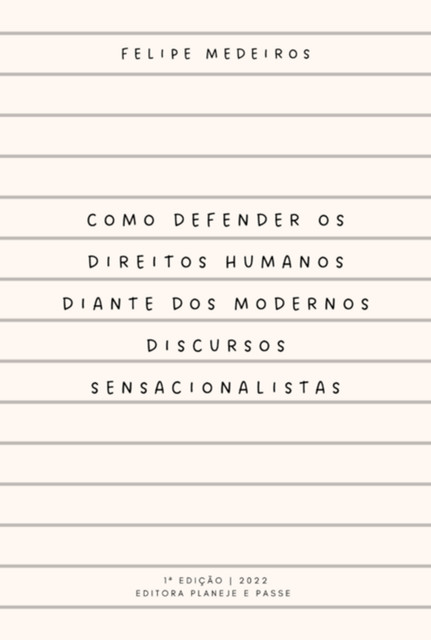 FELIPE MEDEIROS

COMO DEFENDER OS DIREITOS HUMANOS DIANTE DOS MODERNOS DISCURSOS SENSACIONALISTAS

1ª EDIÇÃO | 2022
EDITORA PLANEJE E PASSE